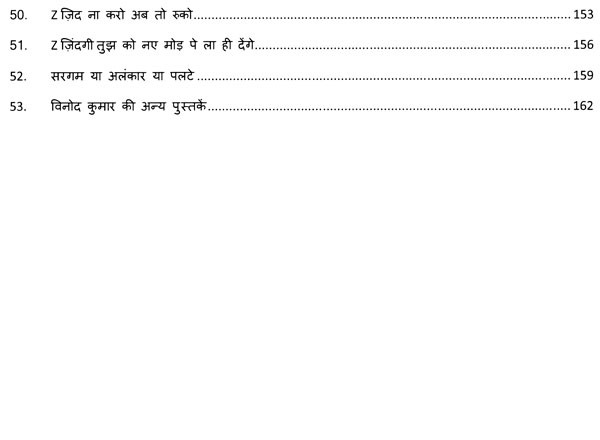 50. Z ज़िद ना करो अब तो रुको 153

51. Z ज़िंदगी तुझ को नए मोड़ पे ला ही देंगे 156

52. सरगम या अलंकार या पलटे 159

53. विनोद कुमार की अन्य पुस्तकें 162